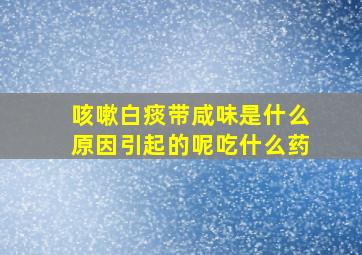 咳嗽白痰带咸味是什么原因引起的呢吃什么药